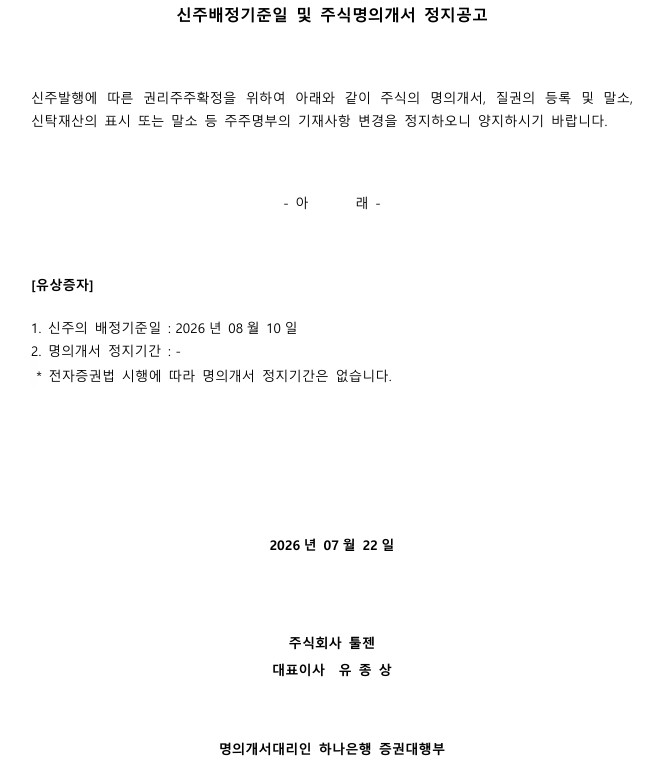 신주배정기준일 및 주식명의개서 정지공고

신주발행에 따른 권리주주확정을 위하여 아래와 같이 주식의 명의개서, 질권의 등록 및 말소, 신탁재산의 표시 또는 말소 등 주주명부의 기재사항 변경을 정지하오니 양지하시기 바랍니다.

- 아 래 -

[유상증자]

1. 신주의 배정기준일 : 2026 년 08 월 10 일
2. 명의개서 정지기간 : -
* 전자증권법 시행에 따라 명의개서 정지기간은 없습니다.

2026 년 07 월 22 일

주식회사 툴젠
대표이사 유 종 상

명의개서대리인 하나은행 증권대행부